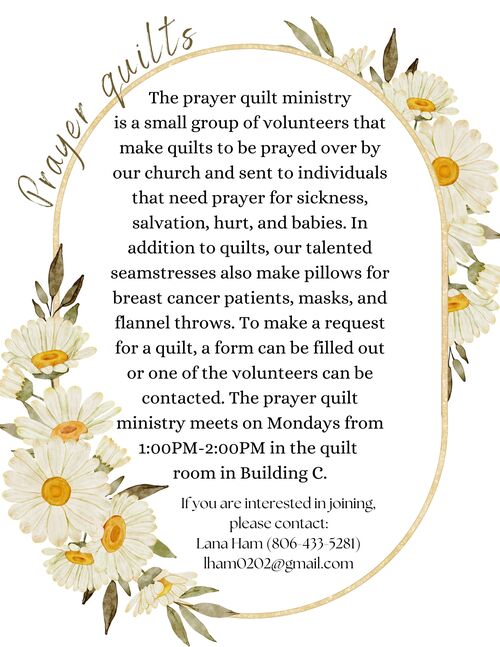 Prayer quilts

The prayer quilt ministry is a small group of volunteers that make quilts to be prayed over by our church and sent to individuals that need prayer for sickness, salvation, hurt, and babies. In addition to quilts, our talented seamstresses also make pillows for breast cancer patients, masks, and flannel throws. To make a request for a quilt, a form can be filled out or one of the volunteers can be contacted. The prayer quilt ministry meets on Mondays from 1:00PM-2:00PM in the quilt room in Building C.

If you are interested in joining, please contact:
Lana Ham (806-433-5281)
lham0202@gmail.com